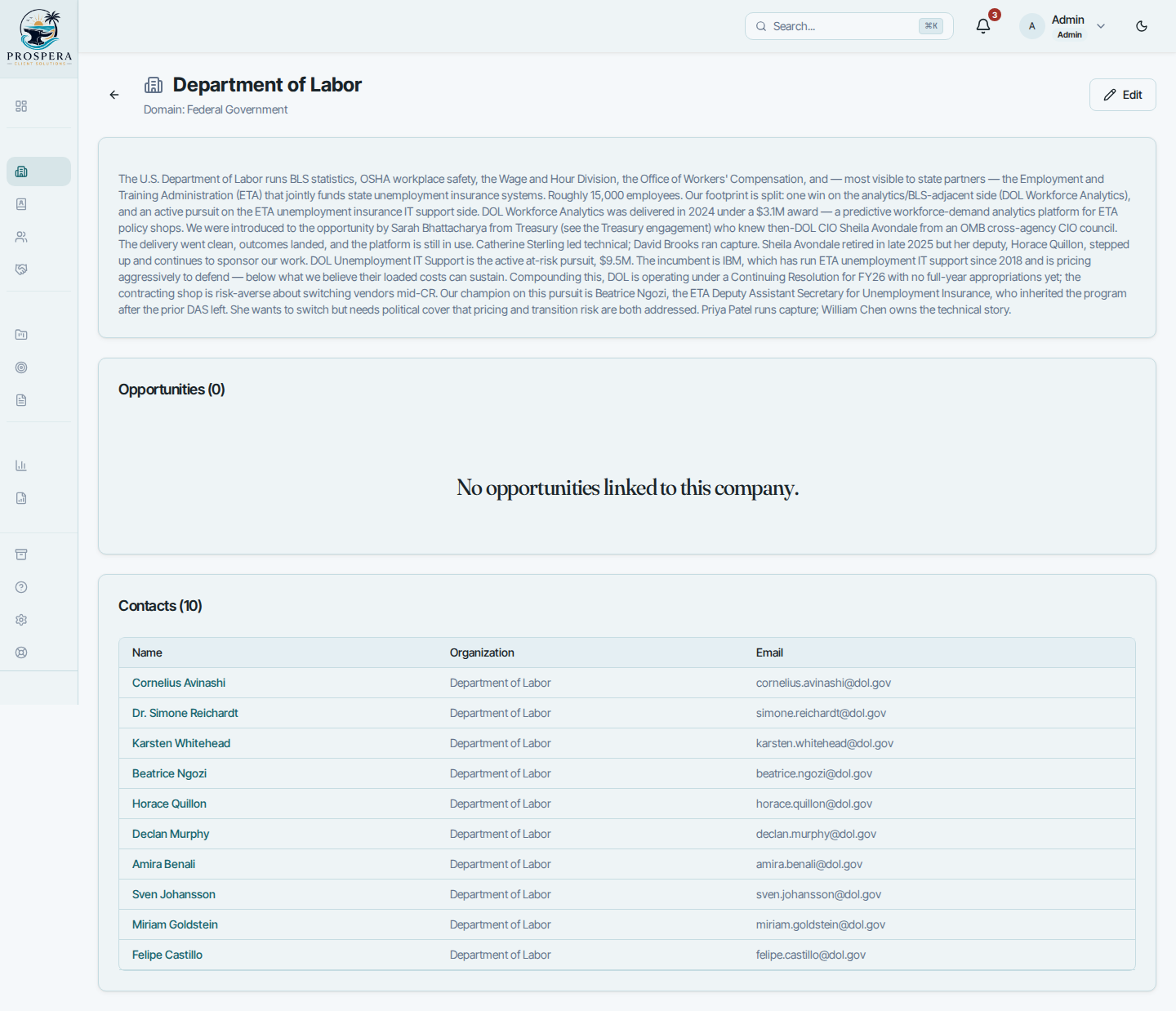 PROSPERA
CLIENT SOLUTIONS

Search... ⌘K

3

A Admin
Admin

Department of Labor
Domain: Federal Government

Edit

The U.S. Department of Labor runs BLS statistics, OSHA workplace safety, the Wage and Hour Division, the Office of Workers' Compensation, and — most visible to state partners — the Employment and Training Administration (ETA) that jointly funds state unemployment insurance systems. Roughly 15,000 employees. Our footprint is split: one win on the analytics/BLS-adjacent side (DOL Workforce Analytics), and an active pursuit on the ETA unemployment insurance IT support side. DOL Workforce Analytics was delivered in 2024 under a $3.1M award — a predictive workforce-demand analytics platform for ETA policy shops. We were introduced to the opportunity by Sarah Bhattacharya from Treasury (see the Treasury engagement) who knew then-DOL CIO Sheila Avondale from an OMB cross-agency CIO council. The delivery went clean, outcomes landed, and the platform is still in use. Catherine Sterling led technical; David Brooks ran capture. Sheila Avondale retired in late 2025 but her deputy, Horace Quillon, stepped up and continues to sponsor our work. DOL Unemployment IT Support is the active at-risk pursuit, $9.5M. The incumbent is IBM, which has run ETA unemployment IT support since 2018 and is pricing aggressively to defend — below what we believe their loaded costs can sustain. Compounding this, DOL is operating under a Continuing Resolution for FY26 with no full-year appropriations yet; the contracting shop is risk-averse about switching vendors mid-CR. Our champion on this pursuit is Beatrice Ngozi, the ETA Deputy Assistant Secretary for Unemployment Insurance, who inherited the program after the prior DAS left. She wants to switch but needs political cover that pricing and transition risk are both addressed. Priya Patel runs capture; William Chen owns the technical story.

Opportunities (0)

No opportunities linked to this company.

Contacts (10)

| Name | Organization | Email |
|---|---|---|
| Cornelius Avinashi | Department of Labor | cornelius.avinashi@dol.gov |
| Dr. Simone Reichardt | Department of Labor | simone.reichardt@dol.gov |
| Karsten Whitehead | Department of Labor | karsten.whitehead@dol.gov |
| Beatrice Ngozi | Department of Labor | beatrice.ngozi@dol.gov |
| Horace Quillon | Department of Labor | horace.quillon@dol.gov |
| Declan Murphy | Department of Labor | declan.murphy@dol.gov |
| Amira Benali | Department of Labor | amira.benali@dol.gov |
| Sven Johansson | Department of Labor | sven.johansson@dol.gov |
| Miriam Goldstein | Department of Labor | miriam.goldstein@dol.gov |
| Felipe Castillo | Department of Labor | felipe.castillo@dol.gov |